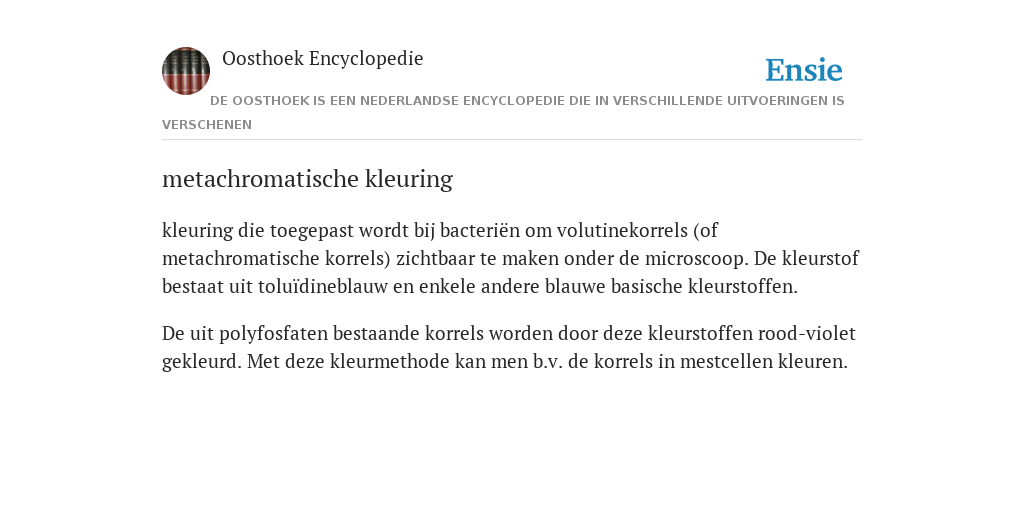 Oosthoek Encyclopedie

Ensie

DE OOSTHOEK IS EEN NEDERLANDSE ENCYCLOPEDIE DIE IN VERSCHILLENDE UITVOERINGEN IS VERSCHENEN

metachromatische kleuring

kleuring die toegepast wordt bij bacteriën om volutinekorrels (of metachromatische korrels) zichtbaar te maken onder de microscoop. De kleurstof bestaat uit toluïdineblauw en enkele andere blauwe basische kleurstoffen.

De uit polyfosfaten bestaande korrels worden door deze kleurstoffen rood-violet gekleurd. Met deze kleurmethode kan men b.v. de korrels in mestcellen kleuren.